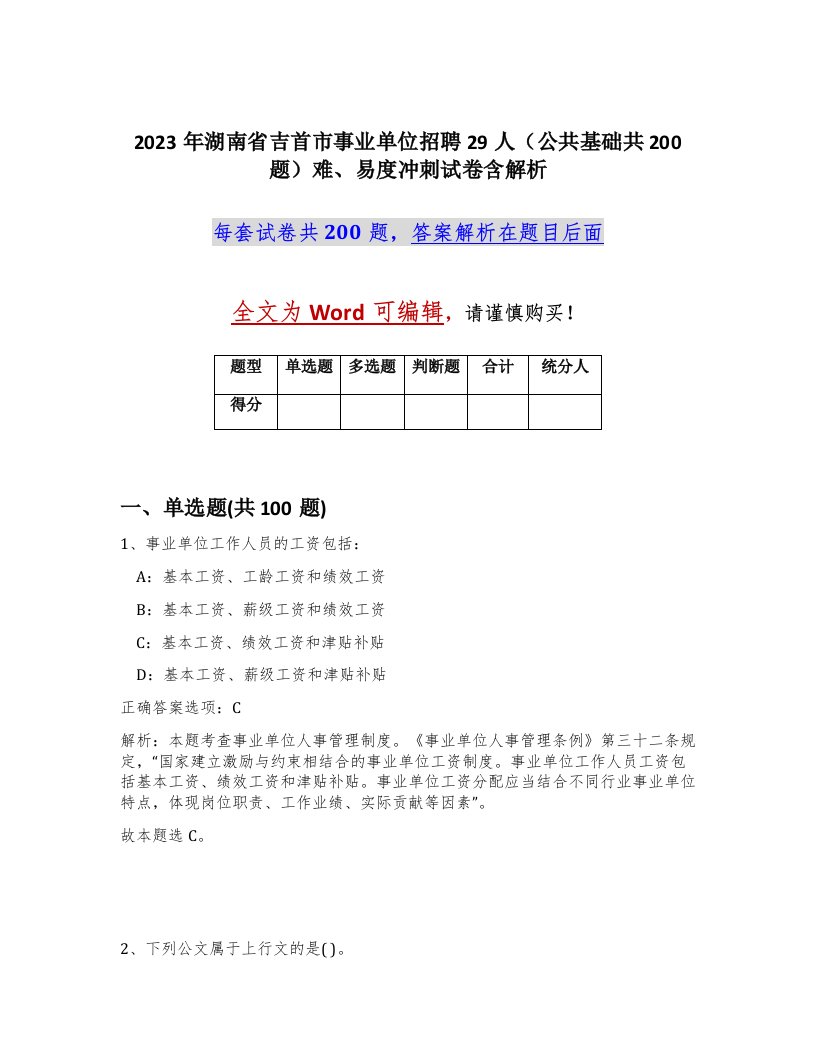 2023年湖南省吉首市事业单位招聘29人（公共基础共200题）难、易度冲刺试卷含解析

每套试卷共200题，答案解析在题目后面

全文为Word可编辑，请谨慎购买！

| 题型 | 单选题 | 多选题 | 判断题 | 合计 | 统分人 |
|---|---|---|---|---|---|
| 得分 | | | | | |

一、单选题(共100题)

1、事业单位工作人员的工资包括：

A：基本工资、工龄工资和绩效工资

B：基本工资、薪级工资和绩效工资

C：基本工资、绩效工资和津贴补贴

D：基本工资、薪级工资和津贴补贴

正确答案选项：C

解析：本题考查事业单位人事管理制度。《事业单位人事管理条例》第三十二条规定，"国家建立激励与约束相结合的事业单位工资制度。事业单位工作人员工资包括基本工资、绩效工资和津贴补贴。事业单位工资分配应当结合不同行业事业单位特点，体现岗位职责、工作业绩、实际贡献等因素"。

故本题选C。

2、下列公文属于上行文的是( )。